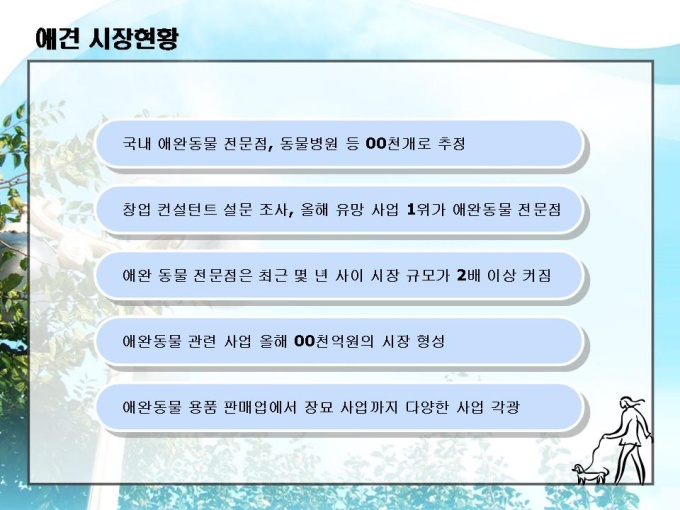 애견 시장현황

국내 애완동물 전문점, 동물병원 등 00천개로 추정

창업 컨설턴트 설문 조사, 올해 유망 사업 1위가 애완동물 전문점

애완 동물 전문점은 최근 몇 년 사이 시장 규모가 2배 이상 커짐

애완동물 관련 사업 올해 00천억원의 시장 형성

애완동물 용품 판매업에서 장묘 사업까지 다양한 사업 각광